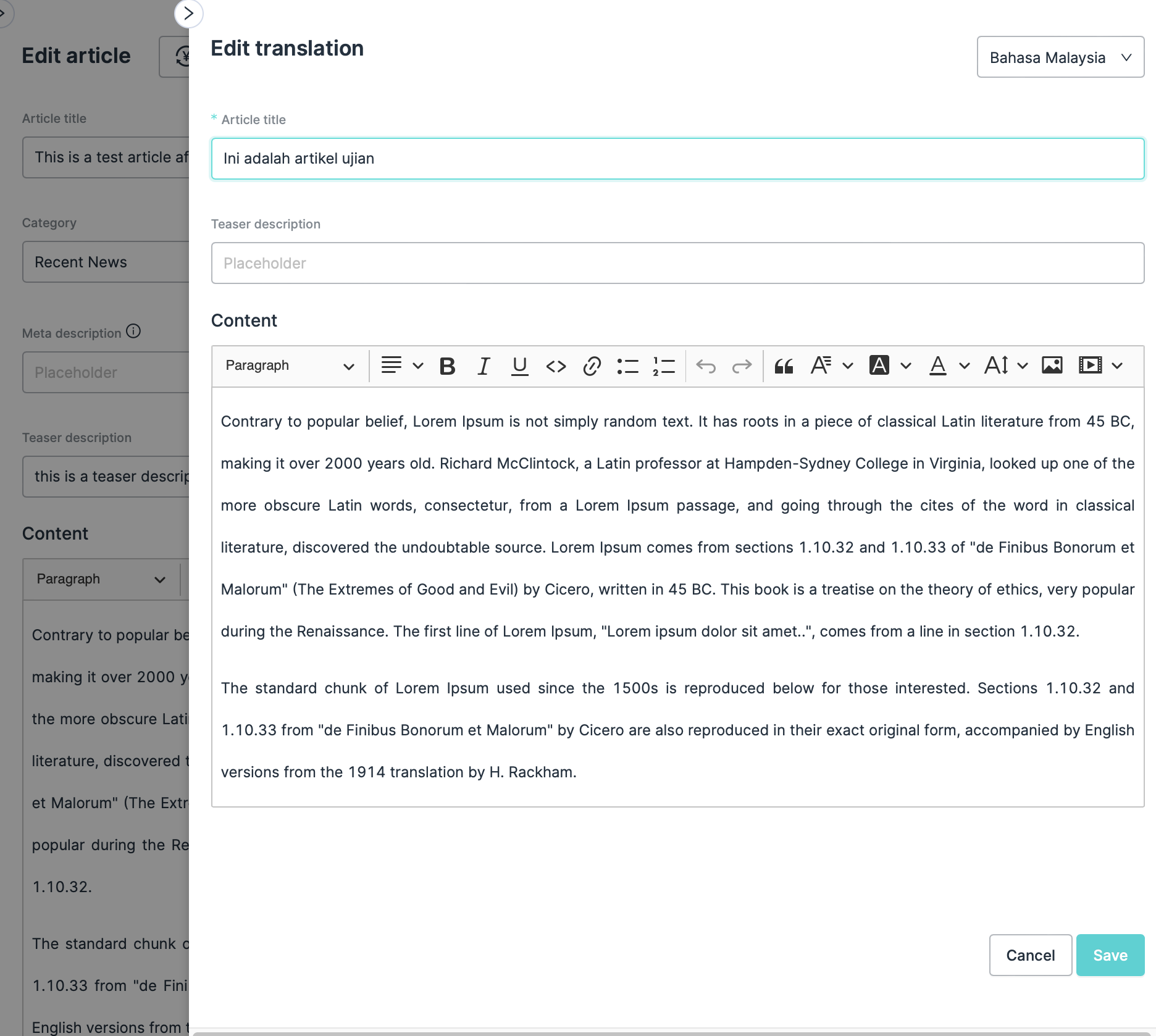 Edit article

Article title

This is a test article af

Category

Recent News

Meta description

Placeholder

Teaser description

this is a teaser descrip

Content

Paragraph

Contrary to popular be

making it over 2000 y

the more obscure Lati

literature, discovered t

et Malorum" (The Extr

popular during the Re

1.10.32.

The standard chunk o

1.10.33 from "de Fini

English versions from t

Edit translation

Bahasa Malaysia

* Article title

Ini adalah artikel ujian

Teaser description

Placeholder

Content

Paragraph

Contrary to popular belief, Lorem Ipsum is not simply random text. It has roots in a piece of classical Latin literature from 45 BC, making it over 2000 years old. Richard McClintock, a Latin professor at Hampden-Sydney College in Virginia, looked up one of the more obscure Latin words, consectetur, from a Lorem Ipsum passage, and going through the cites of the word in classical literature, discovered the undoubtable source. Lorem Ipsum comes from sections 1.10.32 and 1.10.33 of "de Finibus Bonorum et Malorum" (The Extremes of Good and Evil) by Cicero, written in 45 BC. This book is a treatise on the theory of ethics, very popular during the Renaissance. The first line of Lorem Ipsum, "Lorem ipsum dolor sit amet..", comes from a line in section 1.10.32.

The standard chunk of Lorem Ipsum used since the 1500s is reproduced below for those interested. Sections 1.10.32 and 1.10.33 from "de Finibus Bonorum et Malorum" by Cicero are also reproduced in their exact original form, accompanied by English versions from the 1914 translation by H. Rackham.

Cancel

Save